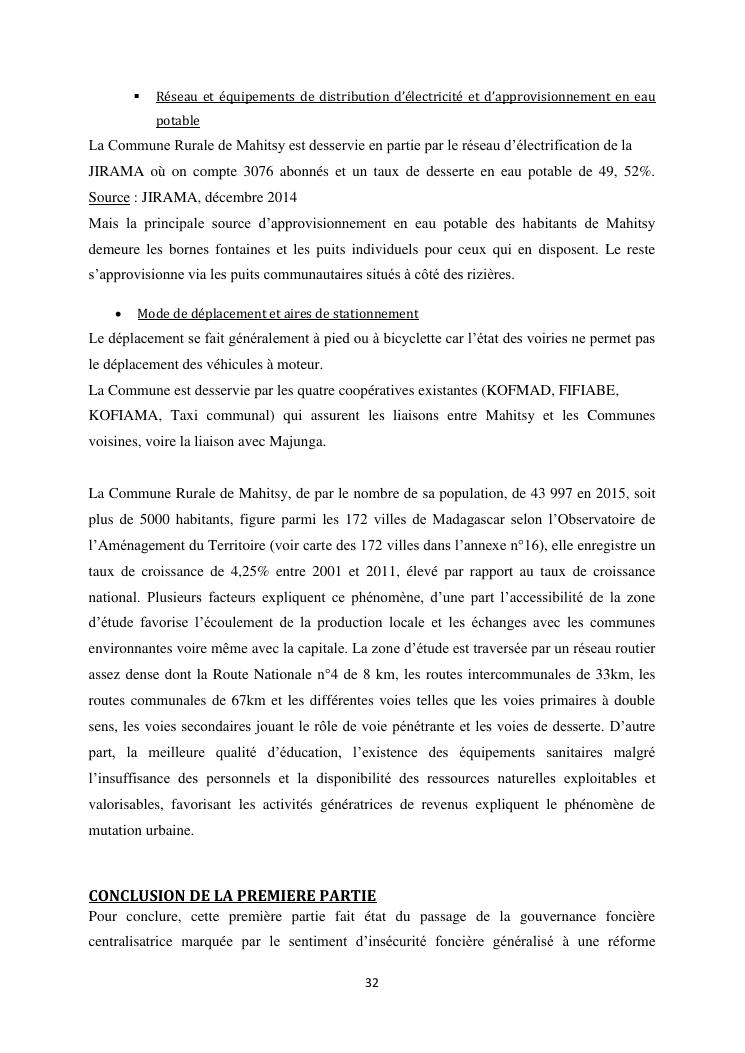 ▪ Réseau et équipements de distribution d'électricité et d'approvisionnement en eau potable

La Commune Rurale de Mahitsy est desservie en partie par le réseau d'électrification de la JIRAMA où on compte 3076 abonnés et un taux de desserte en eau potable de 49, 52%. Source : JIRAMA, décembre 2014
Mais la principale source d'approvisionnement en eau potable des habitants de Mahitsy demeure les bornes fontaines et les puits individuels pour ceux qui en disposent. Le reste s'approvisionne via les puits communautaires situés à côté des rizières.

• Mode de déplacement et aires de stationnement

Le déplacement se fait généralement à pied ou à bicyclette car l'état des voiries ne permet pas le déplacement des véhicules à moteur.
La Commune est desservie par les quatre coopératives existantes (KOFMAD, FIFIABE, KOFIAMA, Taxi communal) qui assurent les liaisons entre Mahitsy et les Communes voisines, voire la liaison avec Majunga.

La Commune Rurale de Mahitsy, de par le nombre de sa population, de 43 997 en 2015, soit plus de 5000 habitants, figure parmi les 172 villes de Madagascar selon l'Observatoire de l'Aménagement du Territoire (voir carte des 172 villes dans l'annexe n°16), elle enregistre un taux de croissance de 4,25% entre 2001 et 2011, élevé par rapport au taux de croissance national. Plusieurs facteurs expliquent ce phénomène, d'une part l'accessibilité de la zone d'étude favorise l'écoulement de la production locale et les échanges avec les communes environnantes voire même avec la capitale. La zone d'étude est traversée par un réseau routier assez dense dont la Route Nationale n°4 de 8 km, les routes intercommunales de 33km, les routes communales de 67km et les différentes voies telles que les voies primaires à double sens, les voies secondaires jouant le rôle de voie pénétrante et les voies de desserte. D'autre part, la meilleure qualité d'éducation, l'existence des équipements sanitaires malgré l'insuffisance des personnels et la disponibilité des ressources naturelles exploitables et valorisables, favorisant les activités génératrices de revenus expliquent le phénomène de mutation urbaine.

CONCLUSION DE LA PREMIERE PARTIE

Pour conclure, cette première partie fait état du passage de la gouvernance foncière centralisatrice marquée par le sentiment d'insécurité foncière généralisé à une réforme

32